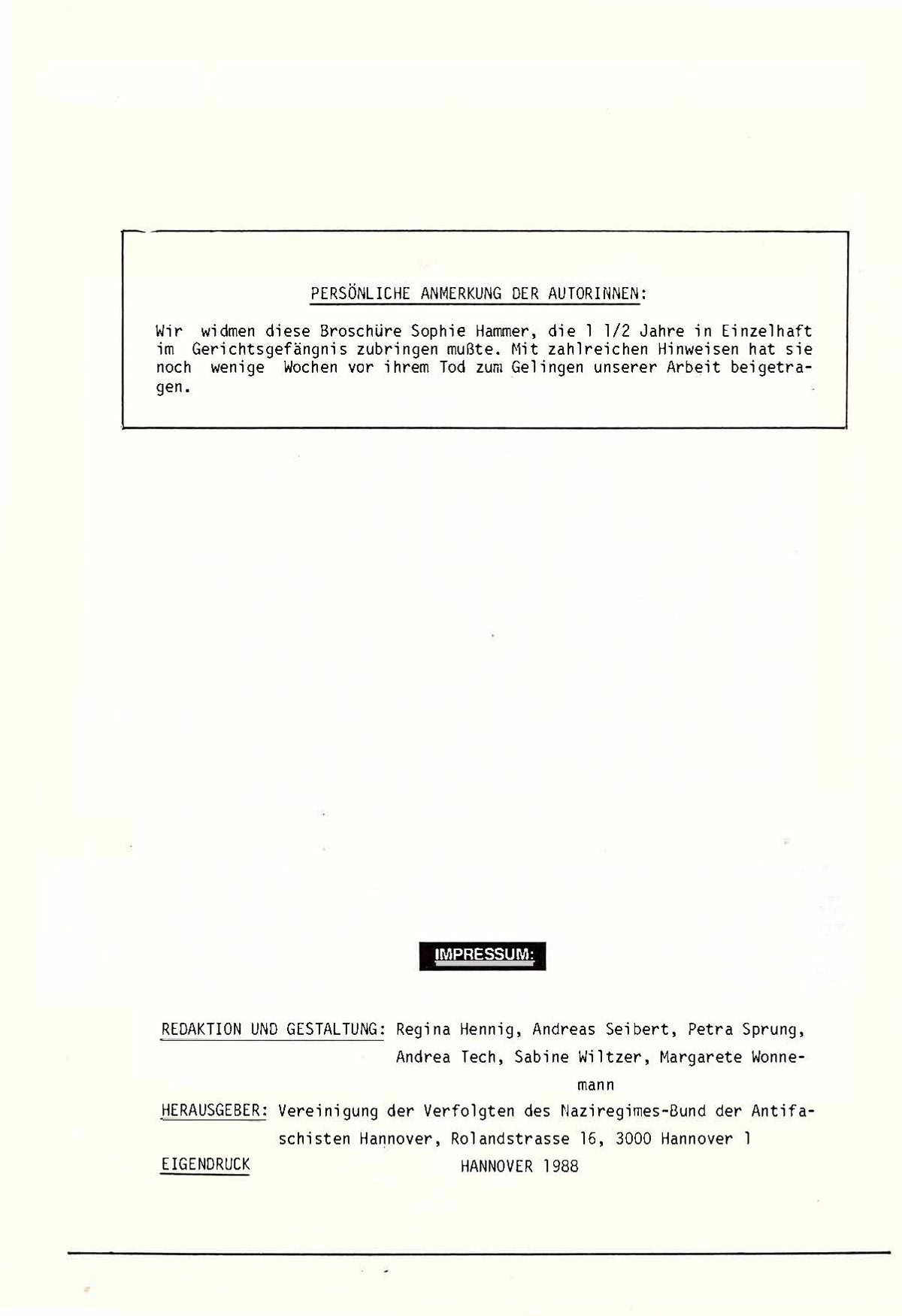 PERSÖNLICHE ANMERKUNG DER AUTORINNEN:

Wir widmen diese Broschüre Sophie Hammer, die 1 1/2 Jahre in Einzelhaft im Gerichtsgefängnis zubringen mußte. Mit zahlreichen Hinweisen hat sie noch wenige Wochen vor ihrem Tod zum Gelingen unserer Arbeit beigetragen.

IMPRESSUM:

REDAKTION UND GESTALTUNG: Regina Hennig, Andreas Seibert, Petra Sprung, Andrea Tech, Sabine Wiltzer, Margarete Wonnemann

HERAUSGEBER: Vereinigung der Verfolgten des Naziregimes-Bund der Antifaschisten Hannover, Rolandstrasse 16, 3000 Hannover 1

EIGENDRUCK HANNOVER 1988